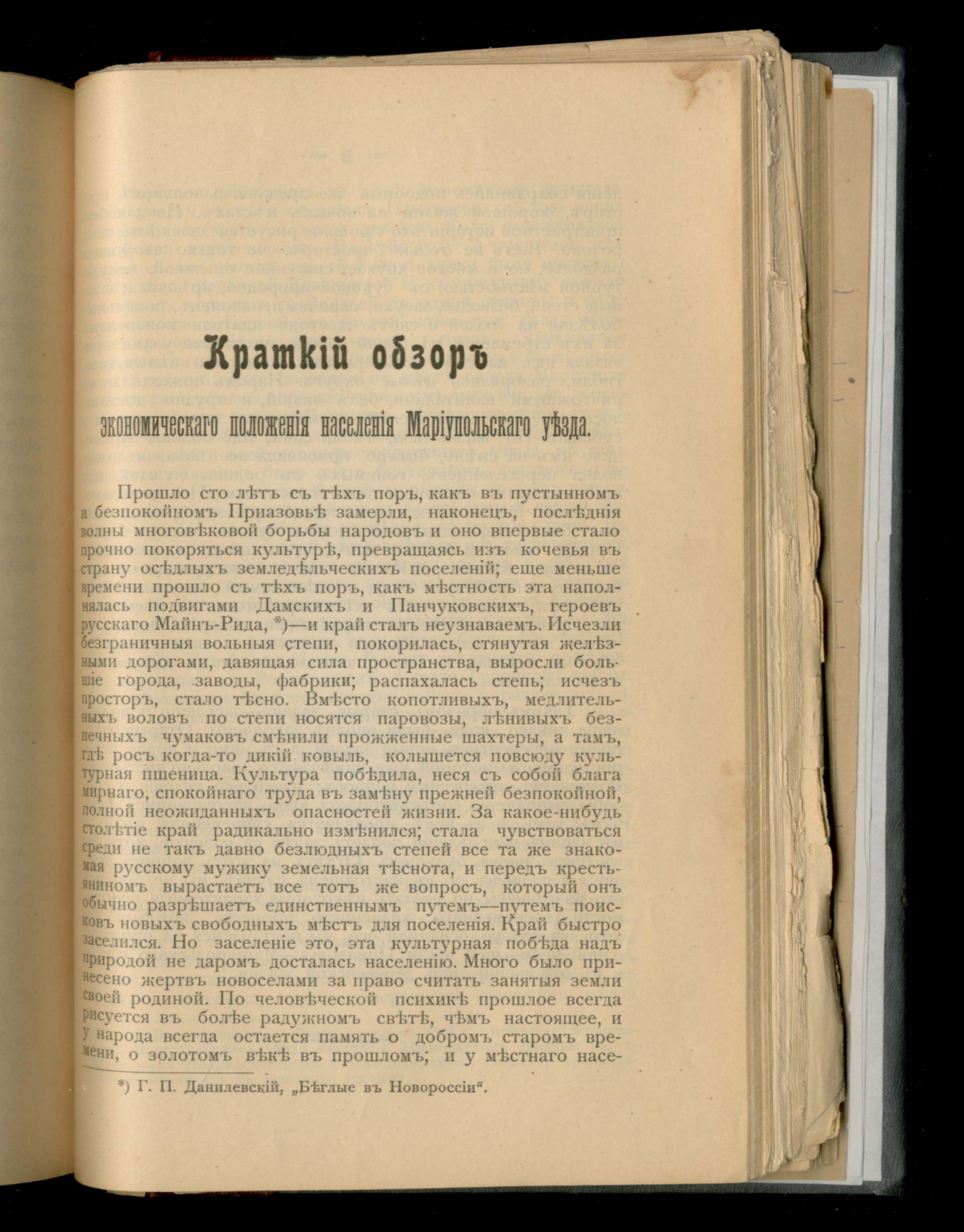 Краткій обзоръ

экономическаго положенія населенія Маріупольскаго уѣзда.

Прошло сто лѣтъ съ тѣхъ поръ, какъ въ пустынномъ и безпокойномъ Приазовьѣ замерли, наконецъ, послѣднія волны многовѣковой борьбы народовъ и оно впервые стало прочно покоряться культурѣ, превращаясь изъ кочевья въ страну осѣдлыхъ земледѣльческихъ поселеній; еще меньше времени прошло съ тѣхъ поръ, какъ мѣстность эта наполнялась подвигами Дамскихъ и Панчуковскихъ, героевъ русскаго Майнъ-Рида, *)—и край сталъ неузнаваемъ. Исчезли безграничныя вольныя степи, покорилась, стянутая желѣзными дорогами, давящая сила пространства, выросли большіе города, заводы, фабрики; распахалась степь; исчезъ просторъ, стало тѣсно. Вмѣсто копотливыхъ, медлительныхъ воловъ по степи носятся паровозы, лѣнивыхъ безпечныхъ чумаковъ смѣнили прожженные шахтеры, а тамъ, гдѣ росъ когда-то дикій ковыль, колышется повсюду культурная пшеница. Культура побѣдила, неся съ собой блага мирнаго, спокойнаго труда въ замѣну прежней безпокойной, полной неожиданныхъ опасностей жизни. За какое-нибудь столѣтіе край радикально измѣнился; стала чувствоваться среди не такъ давно безлюдныхъ степей все та же знакомая русскому мужику земельная тѣснота, и передъ крестьяниномъ вырастаетъ все тотъ же вопросъ, который онъ обычно разрѣшаетъ единственнымъ путемъ--путемъ поисковъ новыхъ свободныхъ мѣстъ для поселенія. Край быстро заселился. Но заселеніе это, эта культурная побѣда надъ природой не даромъ досталась населенію. Много было принесено жертвъ новоселами за право считать занятыя земли своей родиной. По человѣческой психикѣ прошлое всегда рисуется въ болѣе радужномъ свѣтѣ, чѣмъ настоящее, и у народа всегда остается память о добромъ старомъ времени, о золотомъ вѣкѣ въ прошломъ; и у мѣстнаго насе-

*) Г. П. Данилевскій, „Бѣглые въ Новороссіи“.